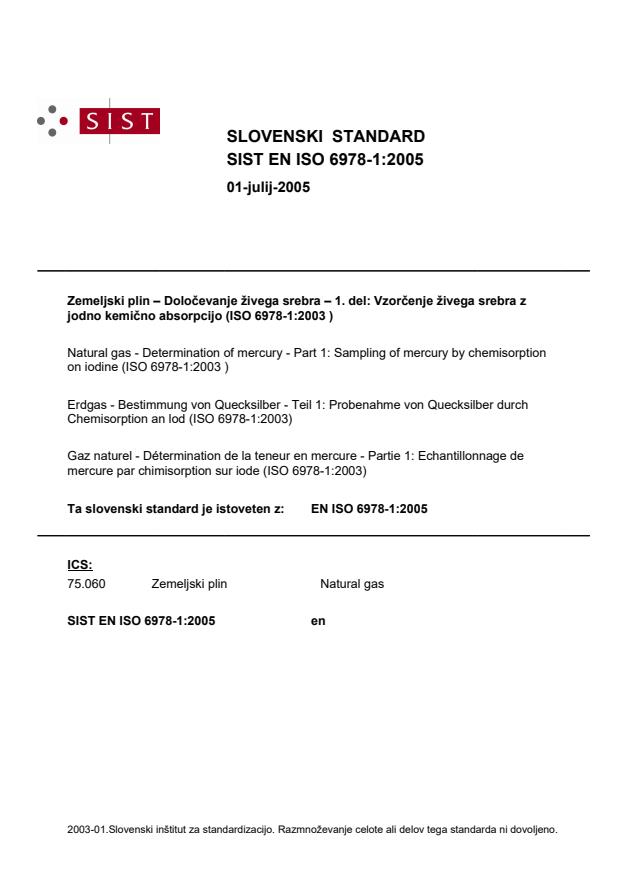 SIST

SLOVENSKI STANDARD
SIST EN ISO 6978-1:2005

01-julij-2005

Zemeljski plin – Določevanje živega srebra – 1. del: Vzorčenje živega srebra z jodno kemično absorpcijo (ISO 6978-1:2003 )

Natural gas - Determination of mercury - Part 1: Sampling of mercury by chemisorption on iodine (ISO 6978-1:2003 )

Erdgas - Bestimmung von Quecksilber - Teil 1: Probenahme von Quecksilber durch Chemisorption an Iod (ISO 6978-1:2003)

Gaz naturel - Détermination de la teneur en mercure - Partie 1: Echantillonnage de mercure par chimisorption sur iode (ISO 6978-1:2003)

Ta slovenski standard je istoveten z: EN ISO 6978-1:2005

ICS:
75.060 Zemeljski plin Natural gas

SIST EN ISO 6978-1:2005 en

2003-01.Slovenski inštitut za standardizacijo. Razmnoževanje celote ali delov tega standarda ni dovoljeno.